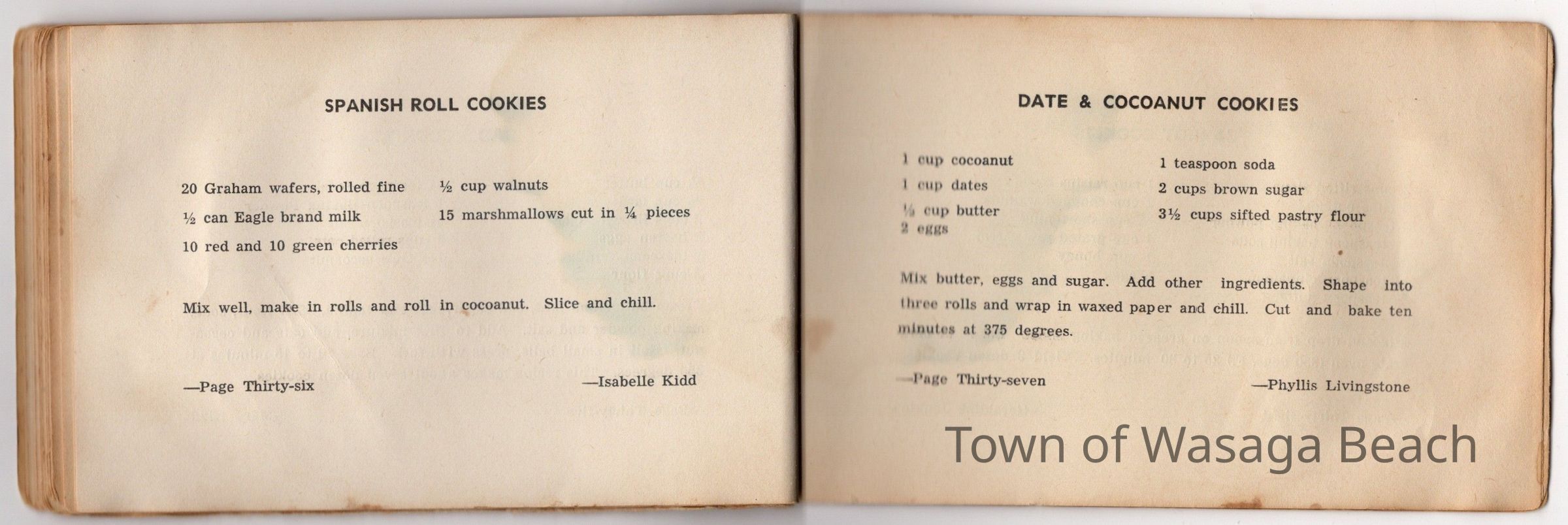 SPANISH ROLL COOKIES

20 Graham wafers, rolled fine
½ can Eagle brand milk
10 red and 10 green cherries

½ cup walnuts
15 marshmallows cut in ¼ pieces

Mix well, make in rolls and roll in cocoanut. Slice and chill.

—Page Thirty-six

—Isabelle Kidd

DATE & COCOANUT COOKIES

1 cup cocoanut
1 cup dates
½ cup butter
2 eggs

1 teaspoon soda
2 cups brown sugar
3½ cups sifted pastry flour

Mix butter, eggs and sugar. Add other ingredients. Shape into three rolls and wrap in waxed paper and chill. Cut and bake ten minutes at 375 degrees.

—Page Thirty-seven

—Phyllis Livingstone

Town of Wasaga Beach